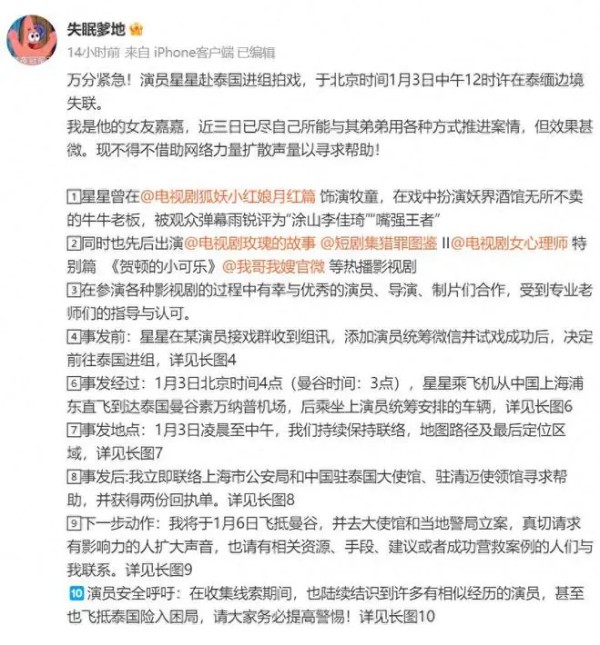 失眠爹地

14小时前 来自 iPhone客户端 已编辑

万分紧急！演员星星赴泰国进组拍戏，于北京时间1月3日中午12时许在泰缅边境失联。
我是他的女友嘉嘉，近三日已尽自己所能与其弟弟用各种方式推进案情，但效果甚微。现不得不借助网络力量扩散声量以寻求帮助！

1星星曾在@电视剧狐妖小红娘月红篇 饰演牧童，在戏中扮演妖界酒馆无所不卖的牛牛老板，被观众弹幕雨锐评为“涂山李佳琦”“嘴强王者”
2同时也先后出演@电视剧玫瑰的故事 @短剧集猎罪图鉴 II@电视剧女心理师 特别篇 《贺顿的小可乐》@我哥我嫂官微 等热播影视剧
3在参演各种影视剧的过程中有幸与优秀的演员、导演、制片们合作，受到专业老师们的指导与认可。
4事发前：星星在某演员接戏群收到组讯，添加演员统筹微信并试戏成功后，决定前往泰国进组，详见长图4
6事发经过：1月3日北京时间4点（曼谷时间：3点），星星乘飞机从中国上海浦东直飞到达泰国曼谷素万纳普机场，后乘坐上演员统筹安排的车辆，详见长图6
7事发地点：1月3日凌晨至中午，我们持续保持联络，地图路径及最后定位区域，详见长图7
8事发后:我立即联络上海市公安局和中国驻泰国大使馆、驻清迈使领馆寻求帮助，并获得两份回执单。详见长图8
9下一步动作：我将于1月6日飞抵曼谷，并去大使馆和当地警局立案，真切请求有影响力的人扩大声音，也请有相关资源、手段、建议或者成功营救案例的人们与我联系。详见长图9
10演员安全呼吁：在收集线索期间，也陆续结识到许多有相似经历的演员，甚至也飞抵泰国险入困局，请大家务必提高警惕！详见长图10